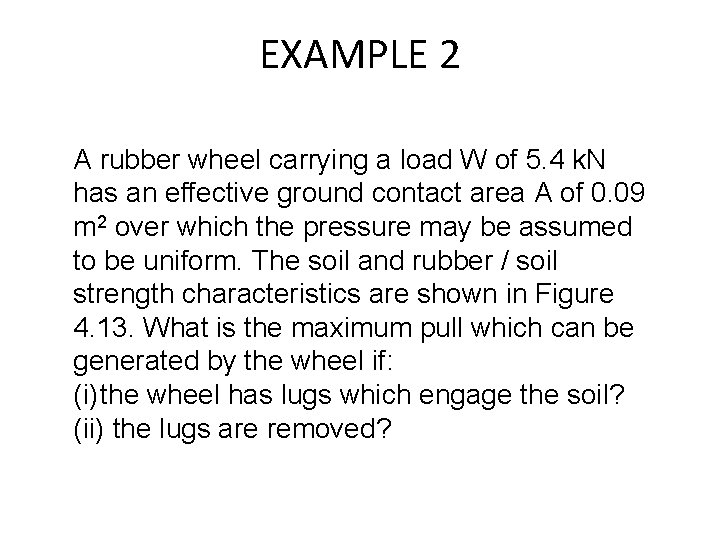 EXAMPLE 2

A rubber wheel carrying a load W of 5.4 kN has an effective ground contact area A of 0.09 $m^2$ over which the pressure may be assumed to be uniform. The soil and rubber / soil strength characteristics are shown in Figure 4.13. What is the maximum pull which can be generated by the wheel if:
(i)the wheel has lugs which engage the soil?
(ii) the lugs are removed?